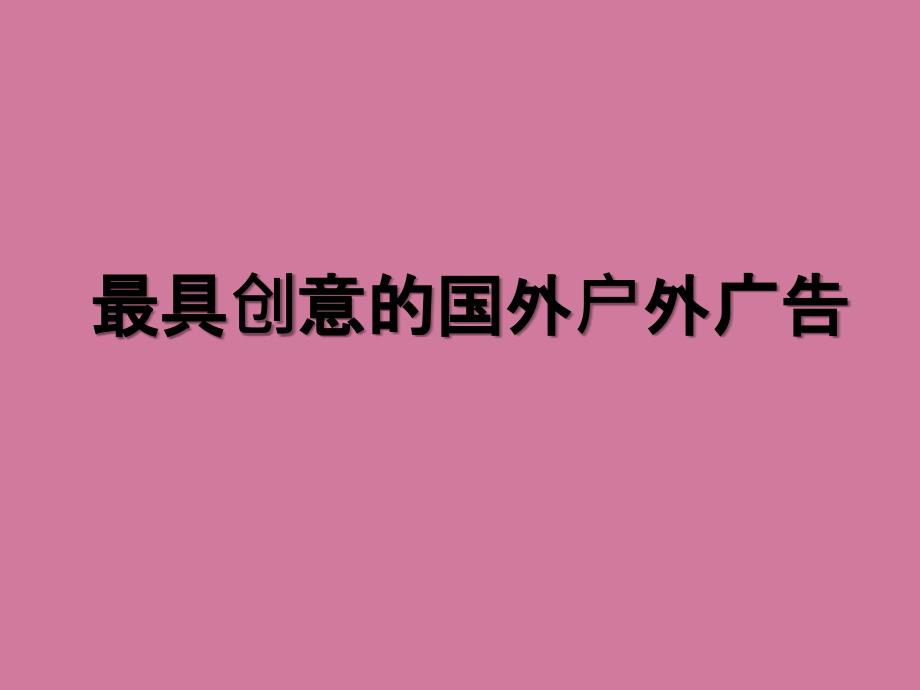 最具创意的国外户外广告